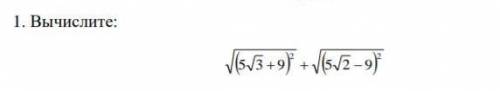 1. Вычислите:

$\sqrt{(5\sqrt{3}+9)^2}+\sqrt{(5\sqrt{2}-9)^2}$